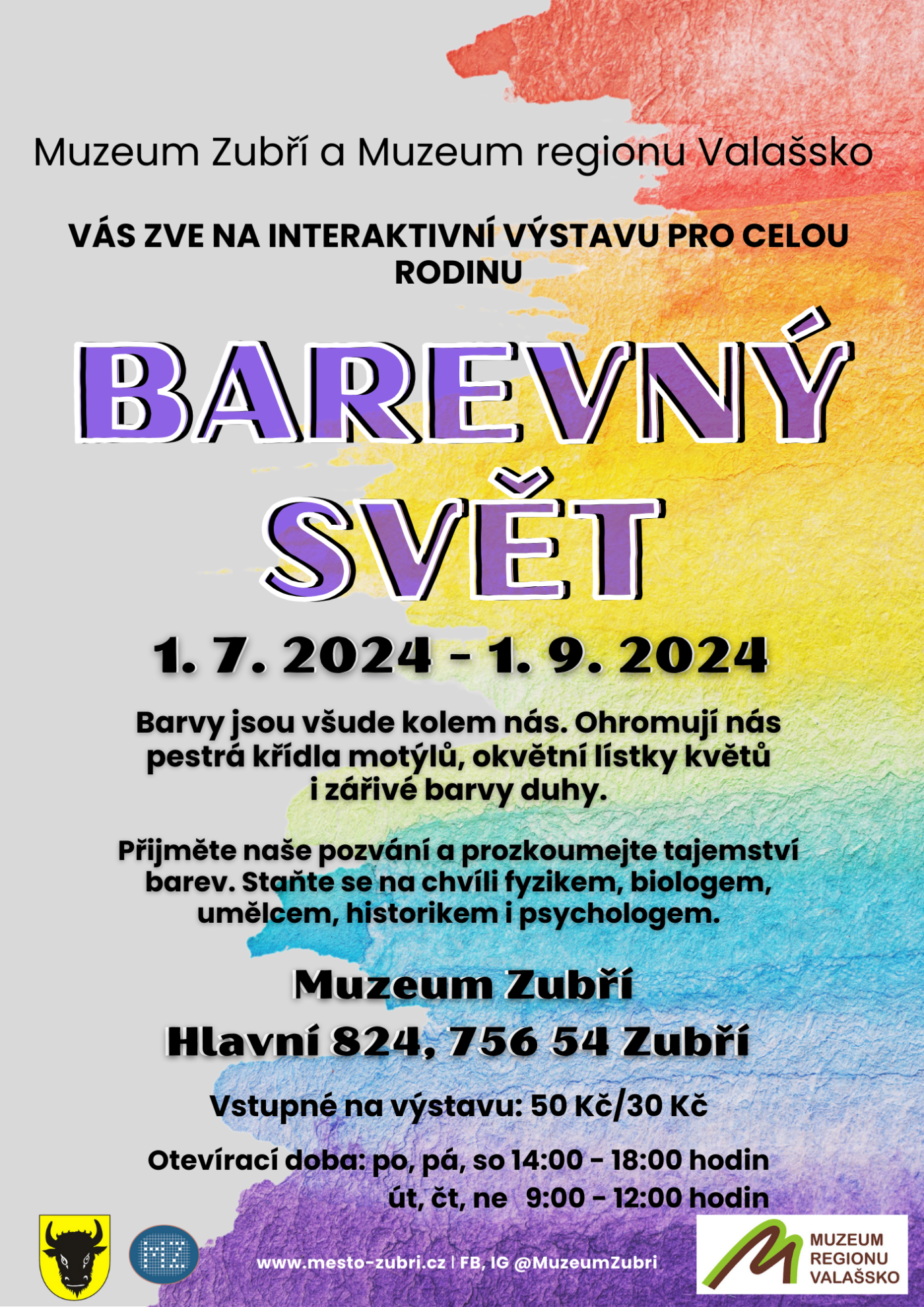 Muzeum Zubří a Muzeum regionu Valašsko

VÁS ZVE NA INTERAKTIVNÍ VÝSTAVU PRO CELOU RODINU

BAREVNÝ SVĚT

1. 7. 2024 - 1. 9. 2024

Barvy jsou všude kolem nás. Ohromují nás pestrá křídla motýlů, okvětní lístky květů i zářivé barvy duhy.

Přijměte naše pozvání a prozkoumejte tajemství barev. Staňte se na chvíli fyzikem, biologem, umělcem, historikem i psychologem.

Muzeum Zubří
Hlavní 824, 756 54 Zubří

Vstupné na výstavu: 50 Kč/30 Kč

Otevírací doba: po, pá, so 14:00 - 18:00 hodin
út, čt, ne 9:00 - 12:00 hodin

MZ

www.mesto-zubri.cz | FB, IG @MuzeumZubri

MUZEUM REGIONU VALAŠSKO